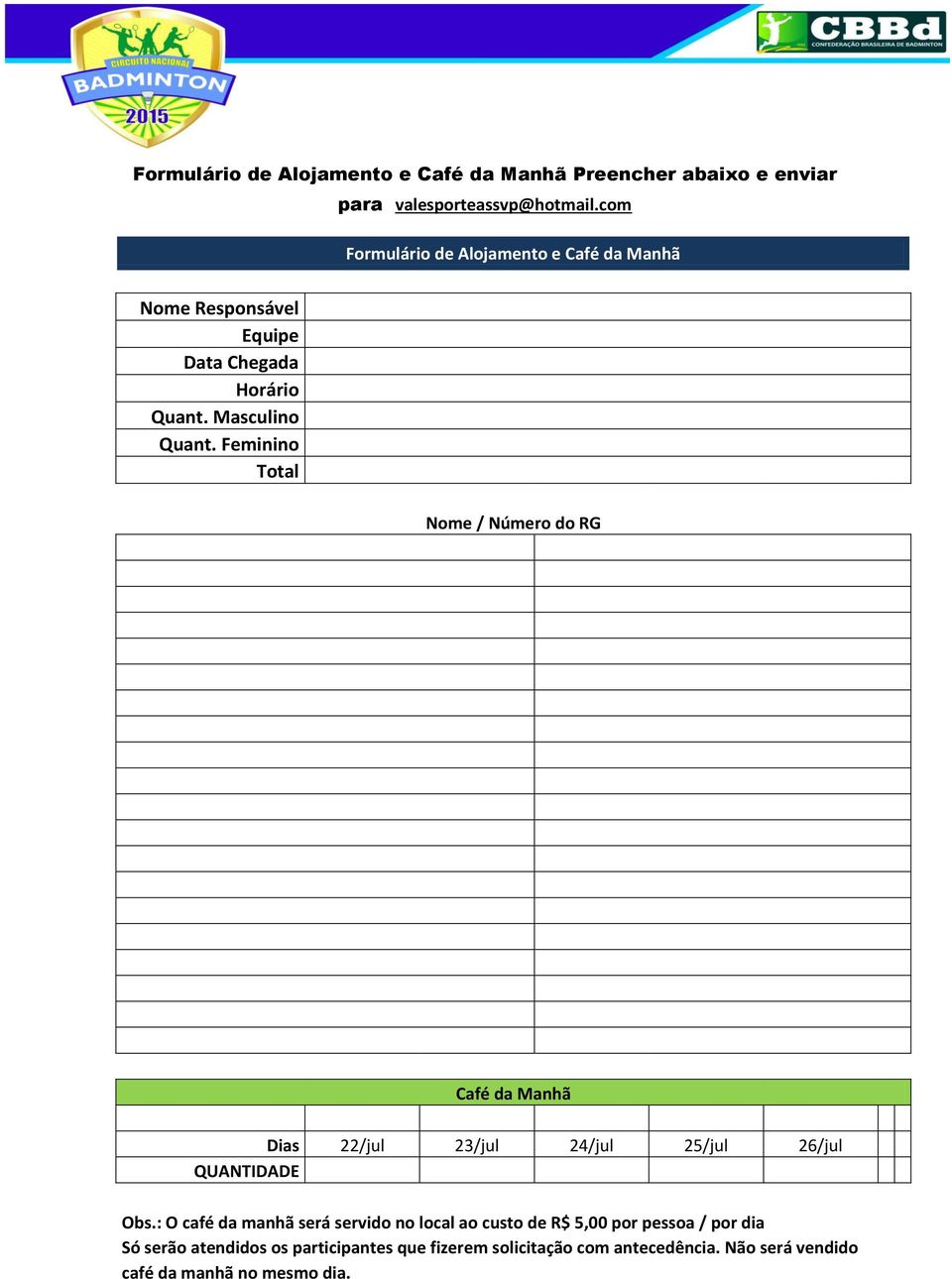 CIRCUITO NACIONAL
BADMINTON
2015

CBBd
CONFEDERAÇÃO BRASILEIRA DE BADMINTON

Formulário de Alojamento e Café da Manhã Preencher abaixo e enviar para valesporteassvp@hotmail.com

Formulário de Alojamento e Café da Manhã

| Nome Responsável | |
|---|---|
| Equipe | |
| Data Chegada | |
| Horário | |
| Quant. Masculino | |
| Quant. Feminino | |
| Total | |

Nome / Número do RG

Café da Manhã

| Dias | 22/jul | 23/jul | 24/jul | 25/jul | 26/jul |
|---|---|---|---|---|---|
| QUANTIDADE | | | | | |

Obs.: O café da manhã será servido no local ao custo de R$ 5,00 por pessoa / por dia
Só serão atendidos os participantes que fizerem solicitação com antecedência. Não será vendido café da manhã no mesmo dia.